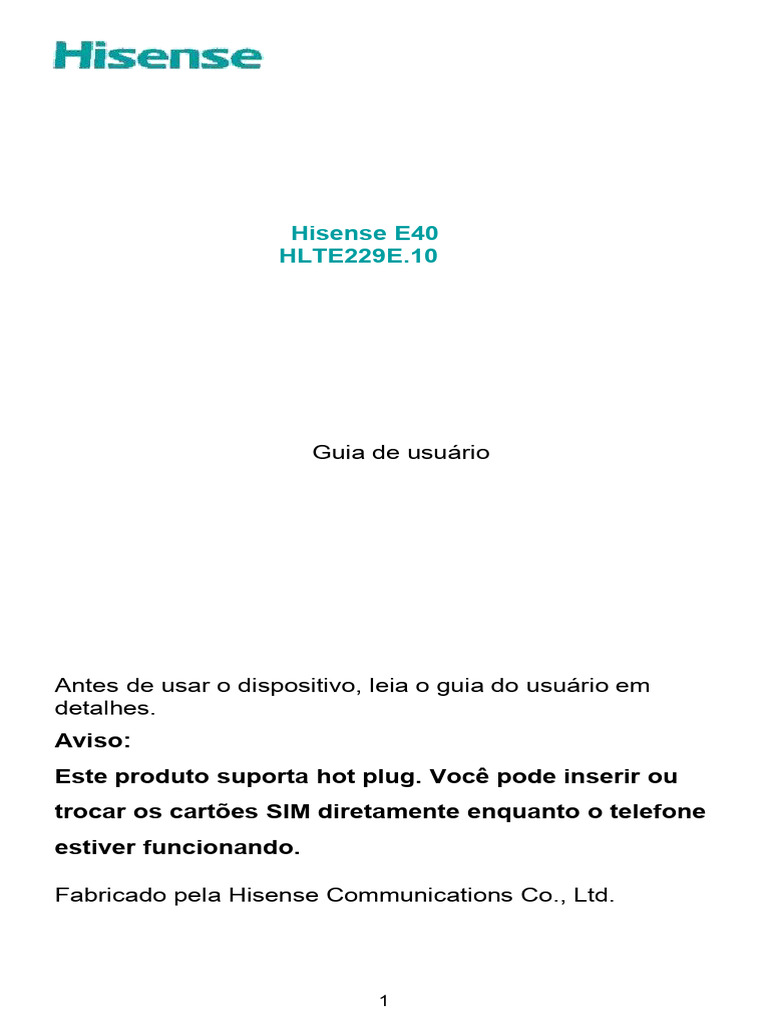 Hisense

Hisense E40
HLTE229E.10

Guia de usuário

Antes de usar o dispositivo, leia o guia do usuário em detalhes.

Aviso:

Este produto suporta hot plug. Você pode inserir ou trocar os cartões SIM diretamente enquanto o telefone estiver funcionando.

Fabricado pela Hisense Communications Co., Ltd.

1